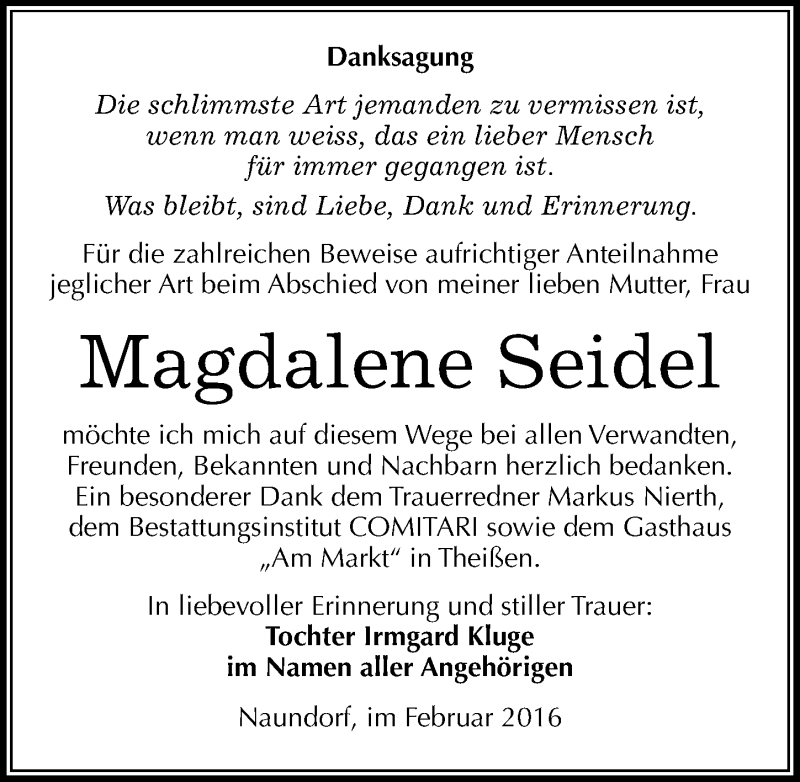 Danksagung

Die schlimmste Art jemanden zu vermissen ist, wenn man weiss, das ein lieber Mensch für immer gegangen ist.

Was bleibt, sind Liebe, Dank und Erinnerung.

Für die zahlreichen Beweise aufrichtiger Anteilnahme jeglicher Art beim Abschied von meiner lieben Mutter, Frau

Magdalene Seidel

möchte ich mich auf diesem Wege bei allen Verwandten, Freunden, Bekannten und Nachbarn herzlich bedanken. Ein besonderer Dank dem Trauerredner Markus Nierth, dem Bestattungsinstitut COMITARI sowie dem Gasthaus „Am Markt“ in Theißen.

In liebevoller Erinnerung und stiller Trauer:
Tochter Irmgard Kluge
im Namen aller Angehörigen

Naundorf, im Februar 2016